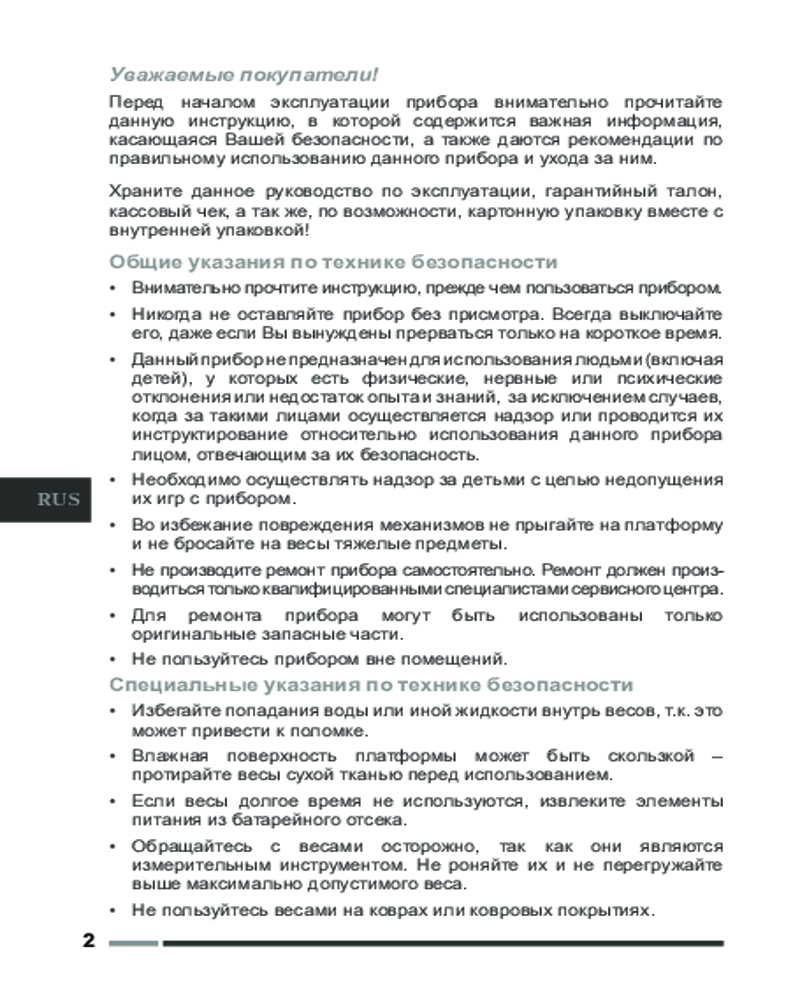 Уважаемые покупатели!

Перед началом эксплуатации прибора внимательно прочитайте данную инструкцию, в которой содержится важная информация, касающаяся Вашей безопасности, а также даются рекомендации по правильному использованию данного прибора и ухода за ним.

Храните данное руководство по эксплуатации, гарантийный талон, кассовый чек, а так же, по возможности, картонную упаковку вместе с внутренней упаковкой!

Общие указания по технике безопасности

• Внимательно прочтите инструкцию, прежде чем пользоваться прибором.

• Никогда не оставляйте прибор без присмотра. Всегда выключайте его, даже если Вы вынуждены прерваться только на короткое время.

• Данный прибор не предназначен для использования людьми (включая детей), у которых есть физические, нервные или психические отклонения или недостаток опыта и знаний, за исключением случаев, когда за такими лицами осуществляется надзор или проводится их инструктирование относительно использования данного прибора лицом, отвечающим за их безопасность.

RUS

• Необходимо осуществлять надзор за детьми с целью недопущения их игр с прибором.

• Во избежание повреждения механизмов не прыгайте на платформу и не бросайте на весы тяжелые предметы.

• Не производите ремонт прибора самостоятельно. Ремонт должен производиться только квалифицированными специалистами сервисного центра.

• Для ремонта прибора могут быть использованы только оригинальные запасные части.

• Не пользуйтесь прибором вне помещений.

Специальные указания по технике безопасности

• Избегайте попадания воды или иной жидкости внутрь весов, т.к. это может привести к поломке.

• Влажная поверхность платформы может быть скользкой – протирайте весы сухой тканью перед использованием.

• Если весы долгое время не используются, извлеките элементы питания из батарейного отсека.

• Обращайтесь с весами осторожно, так как они являются измерительным инструментом. Не роняйте их и не перегружайте выше максимально допустимого веса.

• Не пользуйтесь весами на коврах или ковровых покрытиях.

2